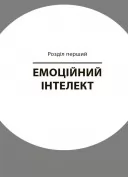 Розділ перший

ЕМОЦІЙНИЙ ІНТЕЛЕКТ